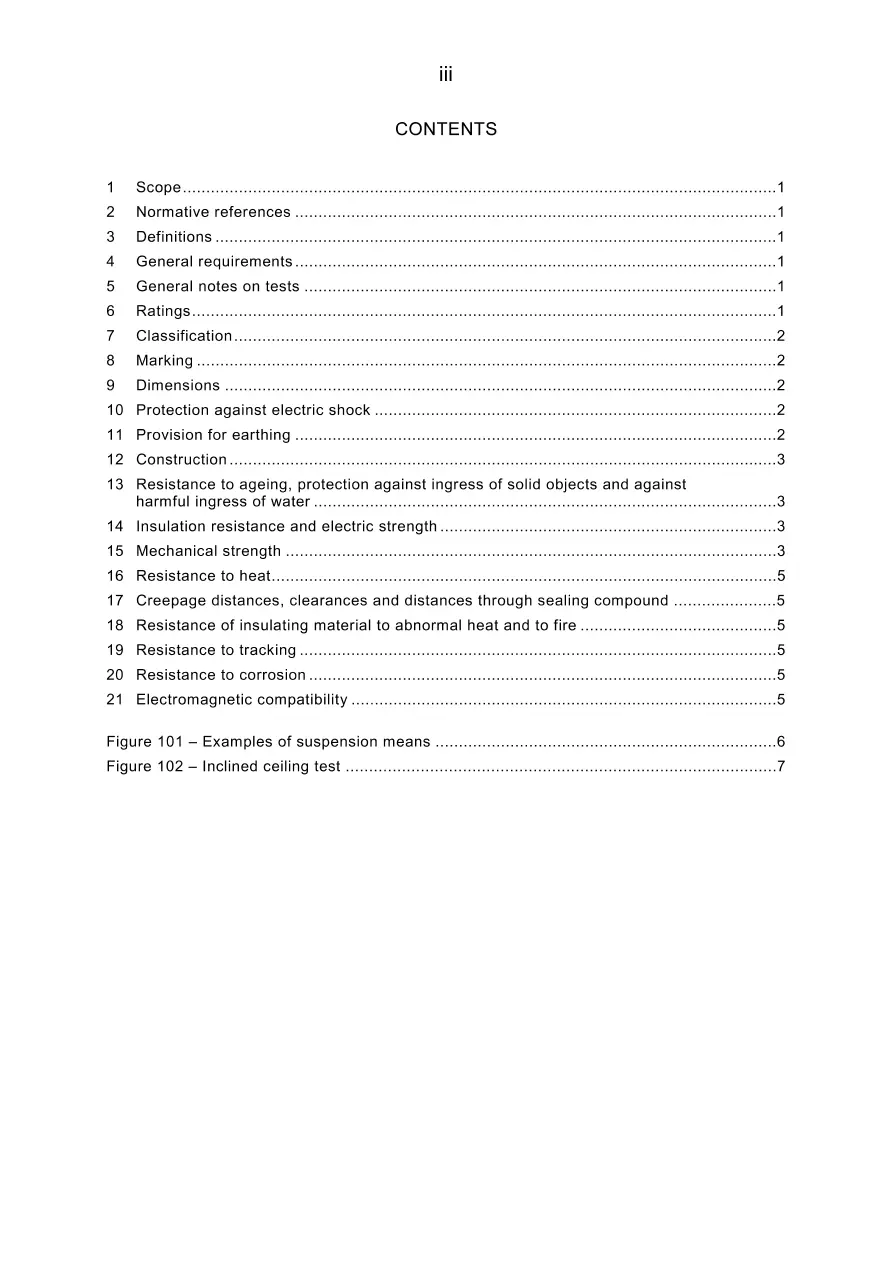 iii

CONTENTS

1 Scope 1
2 Normative references 1
3 Definitions 1
4 General requirements 1
5 General notes on tests 1
6 Ratings 1
7 Classification 2
8 Marking 2
9 Dimensions 2
10 Protection against electric shock 2
11 Provision for earthing 2
12 Construction 3
13 Resistance to ageing, protection against ingress of solid objects and against harmful ingress of water 3
14 Insulation resistance and electric strength 3
15 Mechanical strength 3
16 Resistance to heat 5
17 Creepage distances, clearances and distances through sealing compound 5
18 Resistance of insulating material to abnormal heat and to fire 5
19 Resistance to tracking 5
20 Resistance to corrosion 5
21 Electromagnetic compatibility 5

Figure 101 – Examples of suspension means 6
Figure 102 – Inclined ceiling test 7